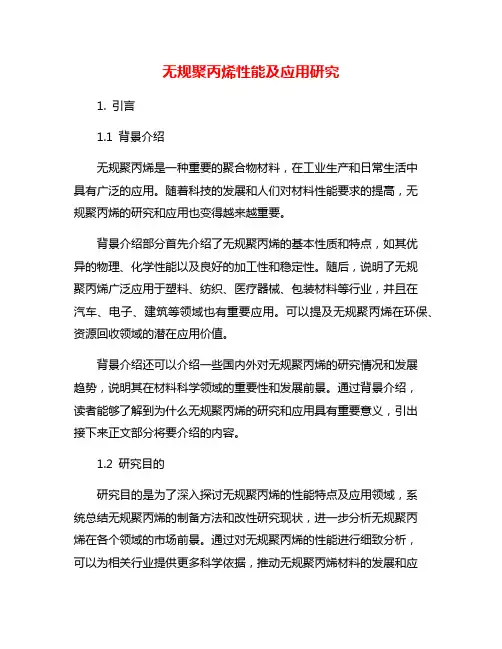 无规聚丙烯性能及应用研究

1. 引言

1.1 背景介绍

无规聚丙烯是一种重要的聚合物材料，在工业生产和日常生活中具有广泛的应用。随着科技的发展和人们对材料性能要求的提高，无规聚丙烯的研究和应用也变得越来越重要。

背景介绍部分首先介绍了无规聚丙烯的基本性质和特点，如其优异的物理、化学性能以及良好的加工性和稳定性。随后，说明了无规聚丙烯广泛应用于塑料、纺织、医疗器械、包装材料等行业，并且在汽车、电子、建筑等领域也有重要应用。可以提及无规聚丙烯在环保、资源回收领域的潜在应用价值。

背景介绍还可以介绍一些国内外对无规聚丙烯的研究情况和发展趋势，说明其在材料科学领域的重要性和发展前景。通过背景介绍，读者能够了解到为什么无规聚丙烯的研究和应用具有重要意义，引出接下来正文部分将要介绍的内容。

1.2 研究目的

研究目的是为了深入探讨无规聚丙烯的性能特点及应用领域，系统总结无规聚丙烯的制备方法和改性研究现状，进一步分析无规聚丙烯在各个领域的市场前景。通过对无规聚丙烯的性能进行细致分析，可以为相关行业提供更多科学依据，推动无规聚丙烯材料的发展和应